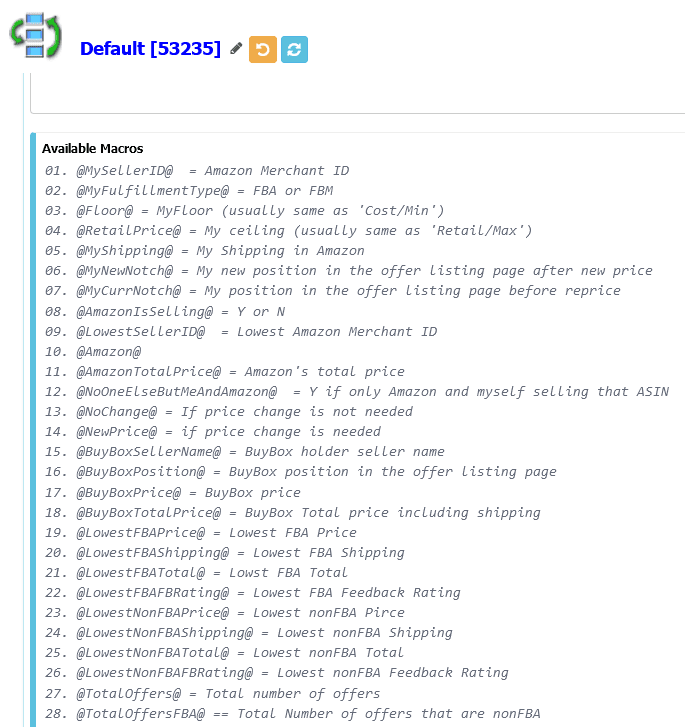 Default [53235]

Available Macros

01. @MySellerID@ = Amazon Merchant ID
02. @MyFulfillmentType@ = FBA or FBM
03. @Floor@ = MyFloor (usually same as 'Cost/Min')
04. @RetailPrice@ = My ceiling (usually same as 'Retail/Max')
05. @MyShipping@ = My Shipping in Amazon
06. @MyNewNotch@ = My new position in the offer listing page after new price
07. @MyCurrNotch@ = My position in the offer listing page before reprice
08. @AmazonIsSelling@ = Y or N
09. @LowestSellerID@ = Lowest Amazon Merchant ID
10. @Amazon@
11. @AmazonTotalPrice@ = Amazon's total price
12. @NoOneElseButMeAndAmazon@ = Y if only Amazon and myself selling that ASIN
13. @NoChange@ = If price change is not needed
14. @NewPrice@ = if price change is needed
15. @BuyBoxSellerName@ = BuyBox holder seller name
16. @BuyBoxPosition@ = BuyBox position in the offer listing page
17. @BuyBoxPrice@ = BuyBox price
18. @BuyBoxTotalPrice@ = BuyBox Total price including shipping
19. @LowestFBAPrice@ = Lowest FBA Price
20. @LowestFBAShipping@ = Lowest FBA Shipping
21. @LowestFBATotal@ = Lowst FBA Total
22. @LowestFBAFBRating@ = Lowest FBA Feedback Rating
23. @LowestNonFBAPrice@ = Lowest nonFBA Pirce
24. @LowestNonFBAShipping@ = Lowest nonFBA Shipping
25. @LowestNonFBATotal@ = Lowest nonFBA Total
26. @LowestNonFBAFBRating@ = Lowest nonFBA Feedback Rating
27. @TotalOffers@ = Total number of offers
28. @TotalOffersFBA@ == Total Number of offers that are nonFBA